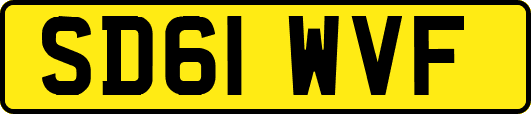 SD61 WVF